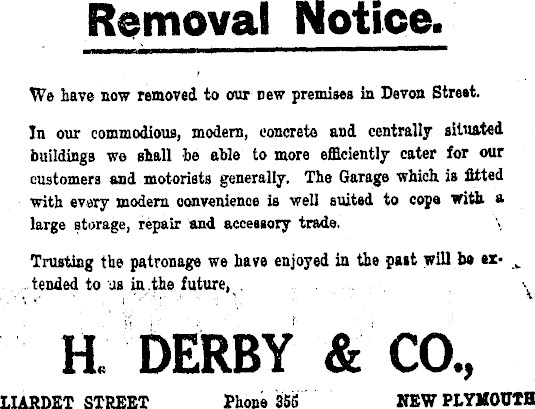 Removal Notice.

We have now removed to our new premises in Devon Street.

In our commodious, modern, concrete and centrally situated buildings we shall be able to more efficiently cater for our customers and motorists generally. The Garage which is fitted with every modern convenience is well suited to cope with a large storage, repair and accessory trade.

Trusting the patronage we have enjoyed in the past will be extended to us in the future,

H. DERBY & CO.,

LIARDET STREET Phone 355 NEW PLYMOUTH